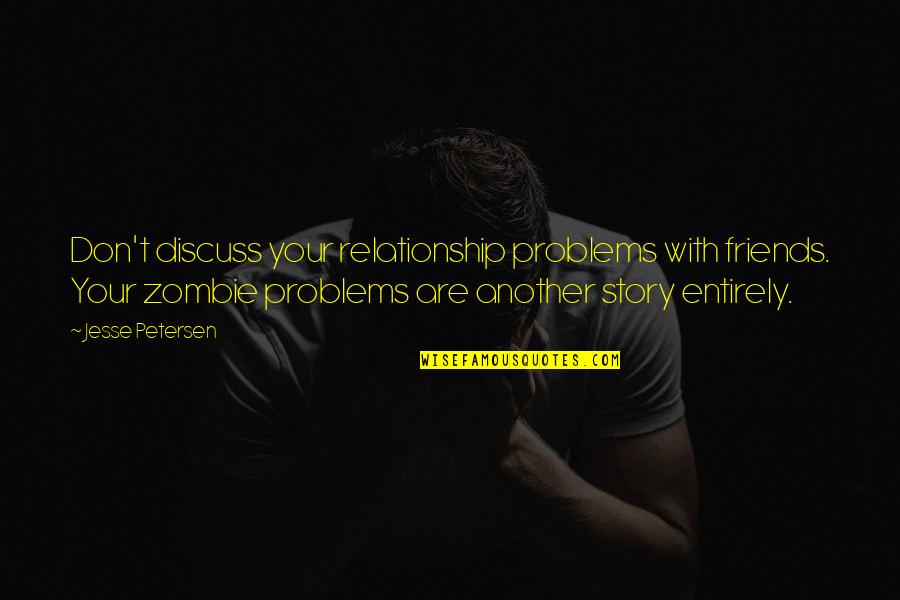 Don't discuss your relationship problems with friends. Your zombie problems are another story entirely.

~Jesse Petersen

WISEFAMOUSQUOTES.COM